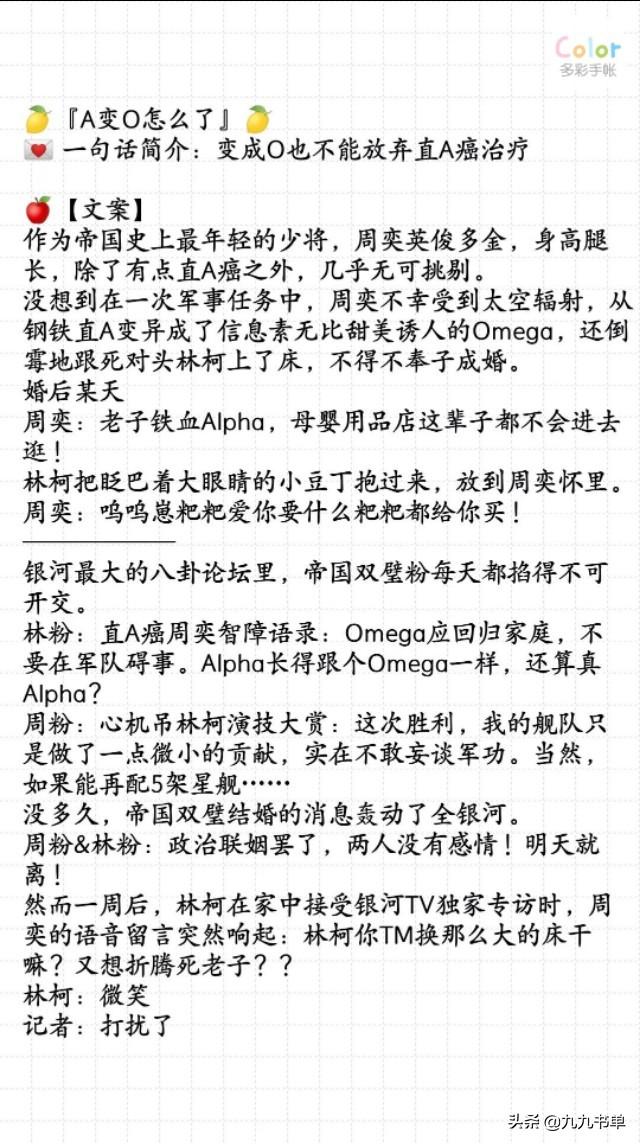 Color
多彩手帐

『A变O怎么了』
一句话简介：变成O也不能放弃直A癌治疗

【文案】
作为帝国史上最年轻的少将，周奕英俊多金，身高腿长，除了有点直A癌之外，几乎无可挑剔。
没想到在一次军事任务中，周奕不幸受到太空辐射，从钢铁直A变异成了信息素无比甜美诱人的Omega，还倒霉地跟死对头林柯上了床，不得不奉子成婚。
婚后某天
周奕：老子铁血Alpha，母婴用品店这辈子都不会进去逛！
林柯把眨巴着大眼睛的小豆丁抱过来，放到周奕怀里。
周奕：呜呜崽粑粑爱你要什么粑粑都给你买！

银河最大的八卦论坛里，帝国双璧粉每天都掐得不可开交。
林粉：直A癌周奕智障语录：Omega应回归家庭，不要在军队碍事。Alpha长得跟个Omega一样，还算真Alpha?
周粉：心机吊林柯演技大赏：这次胜利，我的舰队只是做了一点微小的贡献，实在不敢妄谈军功。当然，如果能再配5架星舰……
没多久，帝国双璧结婚的消息轰动了全银河。
周粉&林粉：政治联姻罢了，两人没有感情！明天就离！
然而一周后，林柯在家中接受银河TV独家专访时，周奕的语音留言突然响起：林柯你TM换那么大的床干嘛？又想折腾死老子？？
林柯：微笑
记者：打扰了

头条 @九九书单